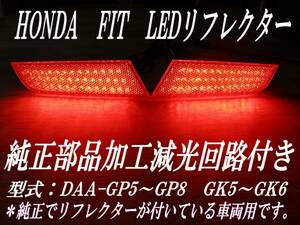 HONDA FIT LEDリフレクター

純正部品加工減光回路付き

型式：DAA-GP5～GP8 GK5～GK6
＊純正でリフレクターが付いている車両用です。